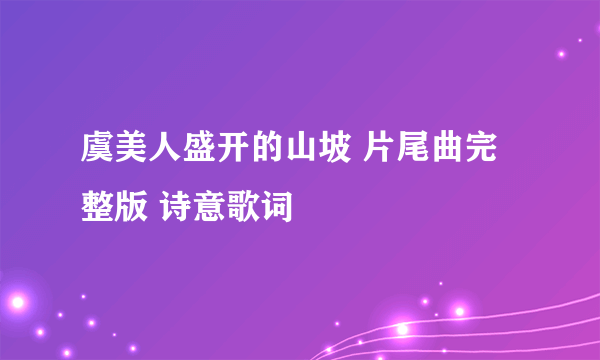 虞美人盛开的山坡 片尾曲完整版 诗意歌词